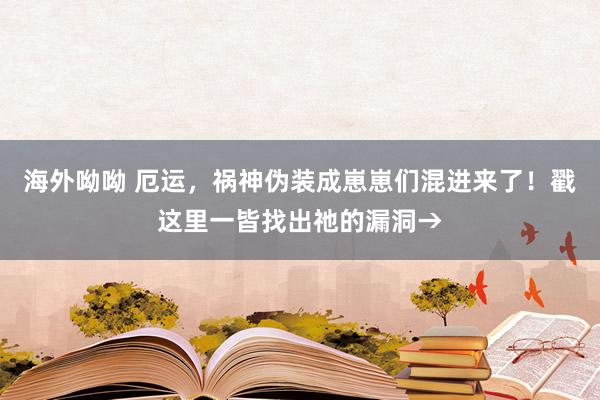 海外呦呦 厄运，祸神伪装成崽崽们混进来了！戳这里一皆找出祂的漏洞→